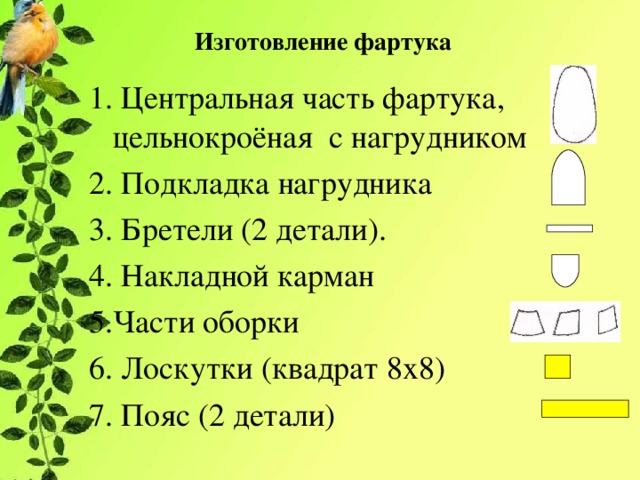 Изготовление фартука

1. Центральная часть фартука, цельнокроёная с нагрудником

2. Подкладка нагрудника

3. Бретели (2 детали).

4. Накладной карман

5.Части оборки

6. Лоскутки (квадрат 8х8)

7. Пояс (2 детали)